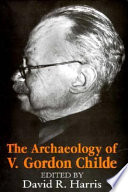 The Archaeology of
V. Gordon Childe
EDITED BY
David R. Harris